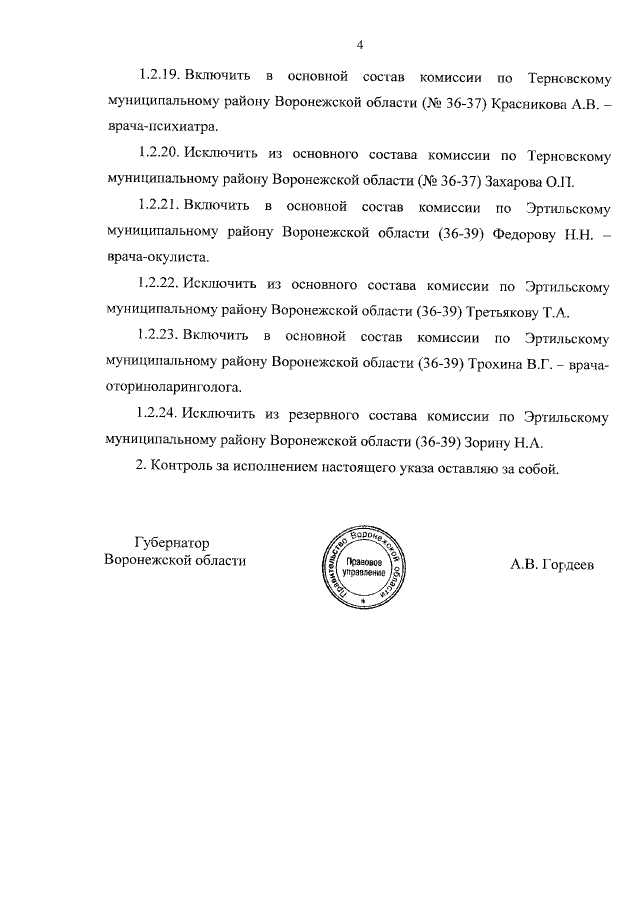 4

1.2.19. Включить в основной состав комиссии по Терновскому муниципальному району Воронежской области (№ 36-37) Красникова А.В. – врача-психиатра.

1.2.20. Исключить из основного состава комиссии по Терновскому муниципальному району Воронежской области (№ 36-37) Захарова О.П.

1.2.21. Включить в основной состав комиссии по Эртильскому муниципальному району Воронежской области (36-39) Федорову Н.Н. – врача-окулиста.

1.2.22. Исключить из основного состава комиссии по Эртильскому муниципальному району Воронежской области (36-39) Третьякову Т.А.

1.2.23. Включить в основной состав комиссии по Эртильскому муниципальному району Воронежской области (36-39) Трохина В.Г. – врача-оториноларинголога.

1.2.24. Исключить из резервного состава комиссии по Эртильскому муниципальному району Воронежской области (36-39) Зорину Н.А.

2. Контроль за исполнением настоящего указа оставляю за собой.

Губернатор
Воронежской области

Правительство Воронежской области
Правовое управление

А.В. Гордеев